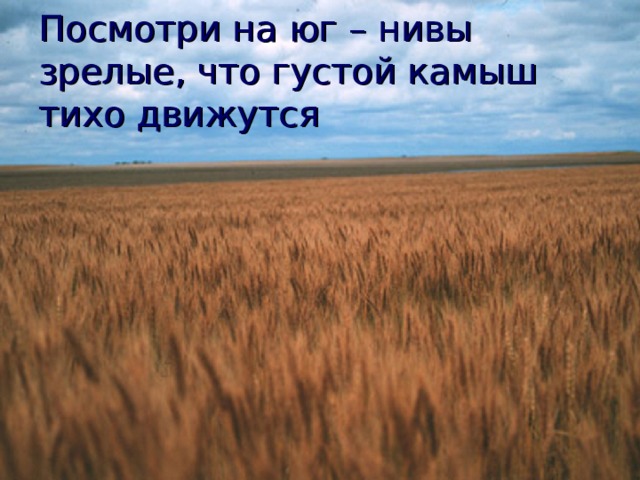 Посмотри на юг – нивы зрелые, что густой камыш тихо движутся